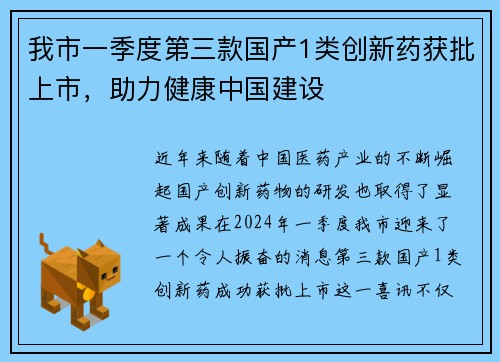 我市一季度第三款国产1类创新药获批上市，助力健康中国建设

近年来随着中国医药产业的不断崛起国产创新药物的研发也取得了显著成果在2024年一季度我市迎来了一个令人振奋的消息第三款国产1类创新药成功获批上市这一喜讯不仅